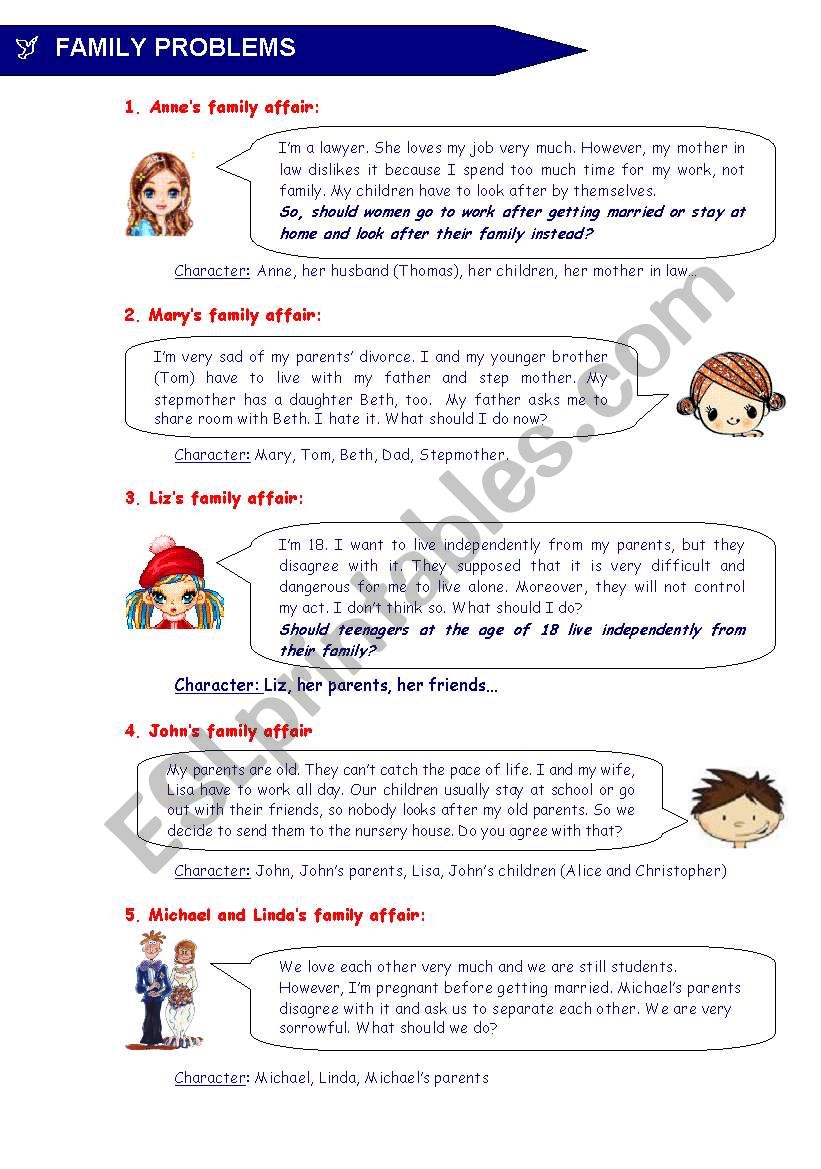 FAMILY PROBLEMS

1. Anne's family affair:

I'm a lawyer. She loves my job very much. However, my mother in law dislikes it because I spend too much time for my work, not family. My children have to look after by themselves.
So, should women go to work after getting married or stay at home and look after their family instead?

Character: Anne, her husband (Thomas), her children, her mother in law...

2. Mary's family affair:

I'm very sad of my parents' divorce. I and my younger brother (Tom) have to live with my father and step mother. My stepmother has a daughter Beth, too. My father asks me to share room with Beth. I hate it. What should I do now?

Character: Mary, Tom, Beth, Dad, Stepmother.

3. Liz's family affair:

I'm 18. I want to live independently from my parents, but they disagree with it. They supposed that it is very difficult and dangerous for me to live alone. Moreover, they will not control my act. I don't think so. What should I do?
Should teenagers at the age of 18 live independently from their family?

Character: Liz, her parents, her friends...

4. John's family affair

My parents are old. They can't catch the pace of life. I and my wife, Lisa have to work all day. Our children usually stay at school or go out with their friends, so nobody looks after my old parents. So we decide to send them to the nursery house. Do you agree with that?

Character: John, John's parents, Lisa, John's children (Alice and Christopher)

5. Michael and Linda's family affair:

We love each other very much and we are still students. However, I'm pregnant before getting married. Michael's parents disagree with it and ask us to separate each other. We are very sorrowful. What should we do?

Character: Michael, Linda, Michael's parents

ESLprintables.com